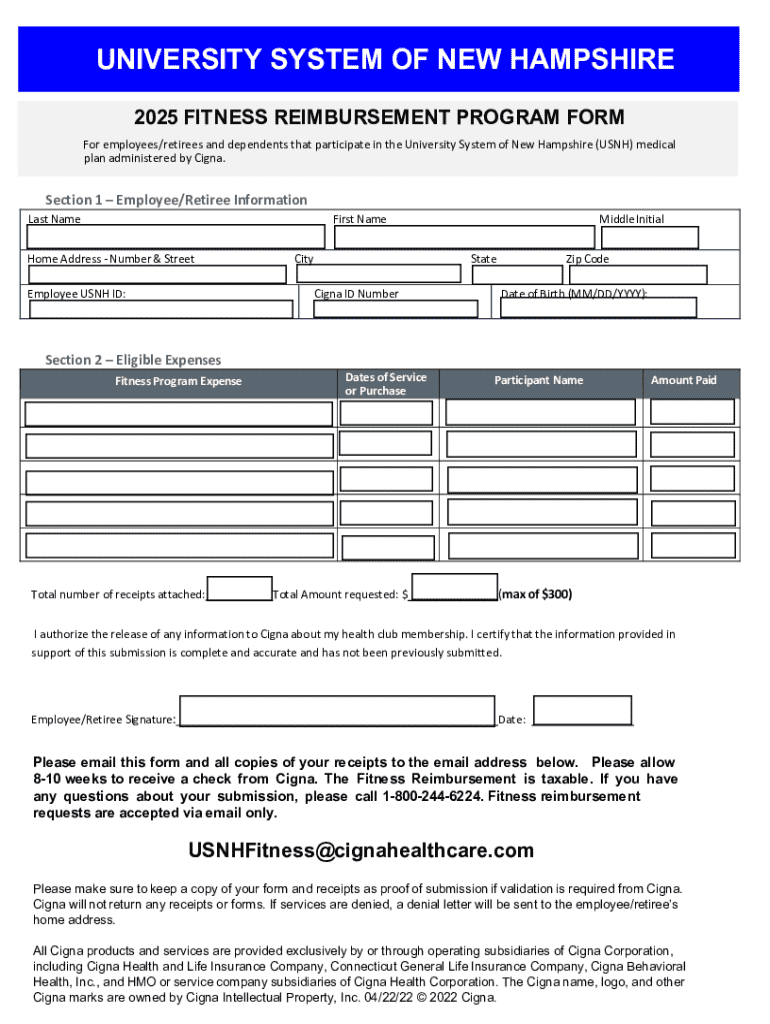 UNIVERSITY SYSTEM OF NEW HAMPSHIRE

2025 FITNESS REIMBURSEMENT PROGRAM FORM

For employees/retirees and dependents that participate in the University System of New Hampshire (USNH) medical plan administered by Cigna.

Section 1 – Employee/Retiree Information

Last Name

First Name

Middle Initial

Home Address - Number & Street

City

State

Zip Code

Employee USNH ID:

Cigna ID Number

Date of Birth (MM/DD/YYYY):

Section 2 – Eligible Expenses

| Fitness Program Expense | Dates of Service or Purchase | Participant Name | Amount Paid |
|---|---|---|---|
| | | | |
| | | | |
| | | | |
| | | | |
| | | | |

Total number of receipts attached: Total Amount requested: $ (max of $300)

I authorize the release of any information to Cigna about my health club membership. I certify that the information provided in support of this submission is complete and accurate and has not been previously submitted.

Employee/Retiree Signature: Date:

Please email this form and all copies of your receipts to the email address below. Please allow 8-10 weeks to receive a check from Cigna. The Fitness Reimbursement is taxable. If you have any questions about your submission, please call 1-800-244-6224. Fitness reimbursement requests are accepted via email only.

USNHFitness@cignahealthcare.com

Please make sure to keep a copy of your form and receipts as proof of submission if validation is required from Cigna. Cigna will not return any receipts or forms. If services are denied, a denial letter will be sent to the employee/retiree's home address.

All Cigna products and services are provided exclusively by or through operating subsidiaries of Cigna Corporation, including Cigna Health and Life Insurance Company, Connecticut General Life Insurance Company, Cigna Behavioral Health, Inc., and HMO or service company subsidiaries of Cigna Health Corporation. The Cigna name, logo, and other Cigna marks are owned by Cigna Intellectual Property, Inc. 04/22/22 © 2022 Cigna.